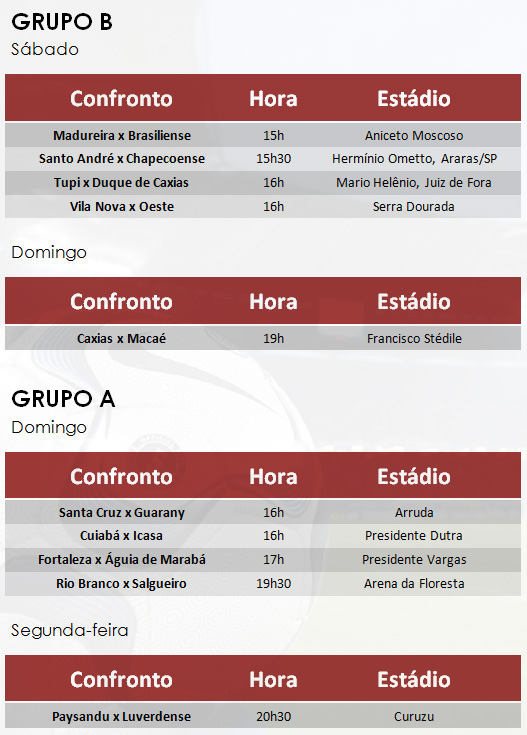 GRUPO B
Sábado

| Confronto | Hora | Estádio |
|---|---|---|
| Madureira x Brasiliense | 15h | Aniceto Moscoso |
| Santo André x Chapecoense | 15h30 | Hermínio Ometto, Araras/SP |
| Tupi x Duque de Caxias | 16h | Mario Helênio, Juiz de Fora |
| Vila Nova x Oeste | 16h | Serra Dourada |

Domingo

| Confronto | Hora | Estádio |
|---|---|---|
| Caxias x Macaé | 19h | Francisco Stédile |

GRUPO A
Domingo

| Confronto | Hora | Estádio |
|---|---|---|
| Santa Cruz x Guarany | 16h | Arruda |
| Cuiabá x Icasa | 16h | Presidente Dutra |
| Fortaleza x Águia de Marabá | 17h | Presidente Vargas |
| Rio Branco x Salgueiro | 19h30 | Arena da Floresta |

Segunda-feira

| Confronto | Hora | Estádio |
|---|---|---|
| Paysandu x Luverdense | 20h30 | Curuzu |